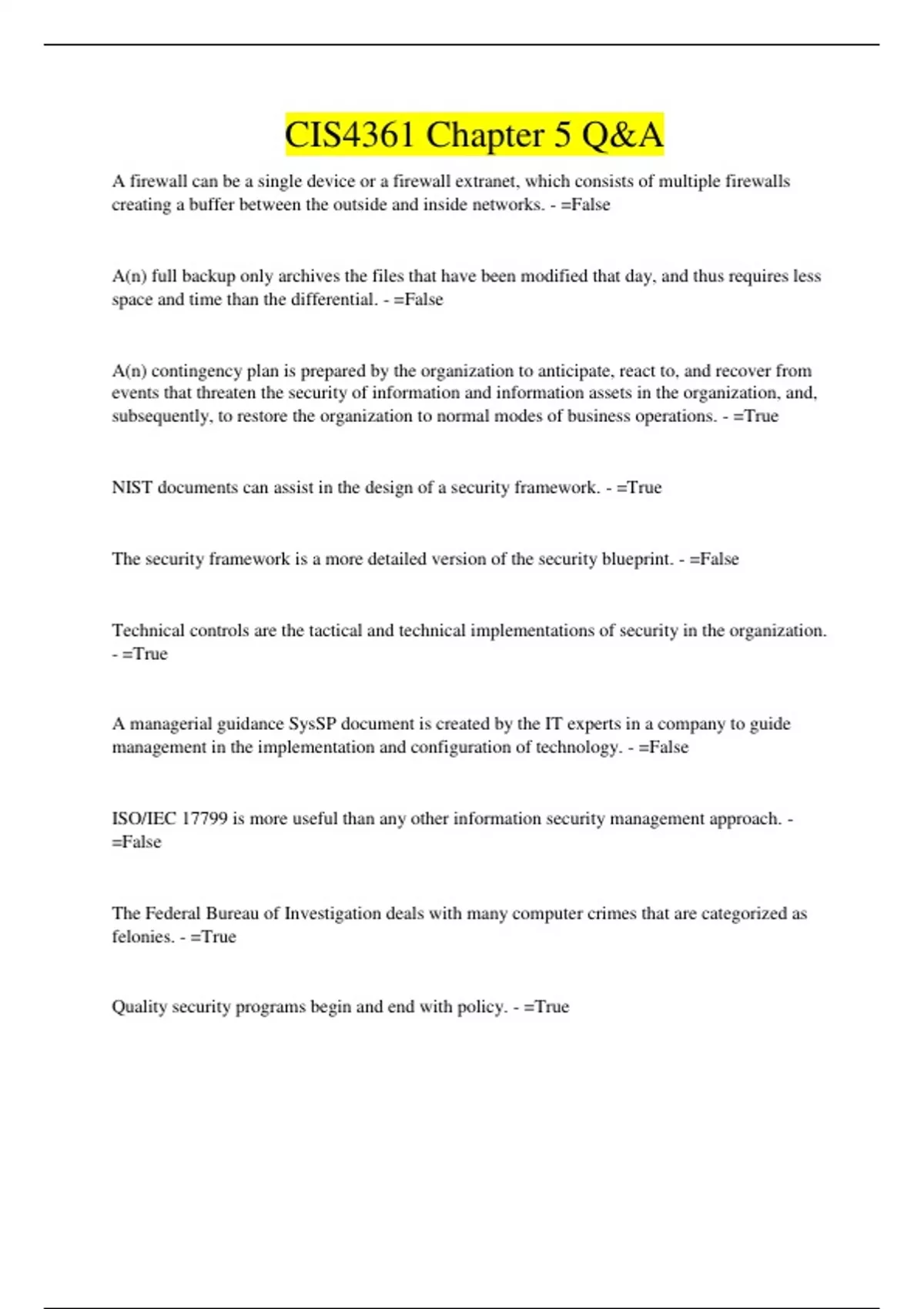 CIS4361 Chapter 5 Q&A

A firewall can be a single device or a firewall extranet, which consists of multiple firewalls creating a buffer between the outside and inside networks. - =False

A(n) full backup only archives the files that have been modified that day, and thus requires less space and time than the differential. - =False

A(n) contingency plan is prepared by the organization to anticipate, react to, and recover from events that threaten the security of information and information assets in the organization, and, subsequently, to restore the organization to normal modes of business operations. - =True

NIST documents can assist in the design of a security framework. - =True

The security framework is a more detailed version of the security blueprint. - =False

Technical controls are the tactical and technical implementations of security in the organization. - =True

A managerial guidance SysSP document is created by the IT experts in a company to guide management in the implementation and configuration of technology. - =False

ISO/IEC 17799 is more useful than any other information security management approach. - =False

The Federal Bureau of Investigation deals with many computer crimes that are categorized as felonies. - =True

Quality security programs begin and end with policy. - =True